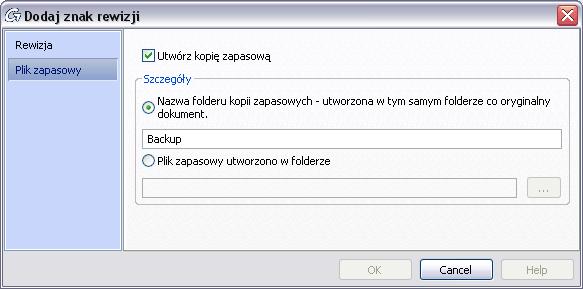 Dodaj znak rewizji

Rewizja

Plik zapasowy

Utwórz kopię zapasową

Szczegóły

Nazwa folderu kopii zapasowych - utworzona w tym samym folderze co oryginalny dokument.

Backup

Plik zapasowy utworzono w folderze

...

OK

Cancel

Help